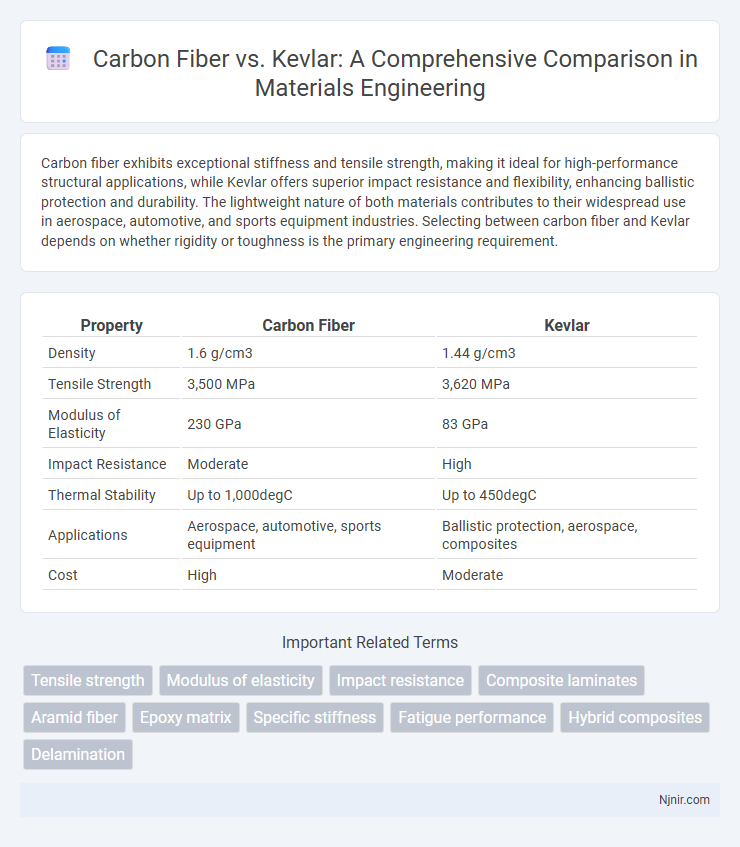 Carbon Fiber vs. Kevlar: A Comprehensive Comparison in Materials Engineering

Carbon fiber exhibits exceptional stiffness and tensile strength, making it ideal for high-performance structural applications, while Kevlar offers superior impact resistance and flexibility, enhancing ballistic protection and durability. The lightweight nature of both materials contributes to their widespread use in aerospace, automotive, and sports equipment industries. Selecting between carbon fiber and Kevlar depends on whether rigidity or toughness is the primary engineering requirement.

| Property | Carbon Fiber | Kevlar |
|---|---|---|
| Density | 1.6 g/cm3 | 1.44 g/cm3 |
| Tensile Strength | 3,500 MPa | 3,620 MPa |
| Modulus of Elasticity | 230 GPa | 83 GPa |
| Impact Resistance | Moderate | High |
| Thermal Stability | Up to 1,000degC | Up to 450degC |
| Applications | Aerospace, automotive, sports equipment | Ballistic protection, aerospace, composites |
| Cost | High | Moderate |

Important Related Terms

Tensile strength
Modulus of elasticity
Impact resistance
Composite laminates
Aramid fiber
Epoxy matrix
Specific stiffness
Fatigue performance
Hybrid composites
Delamination

Njnir.com